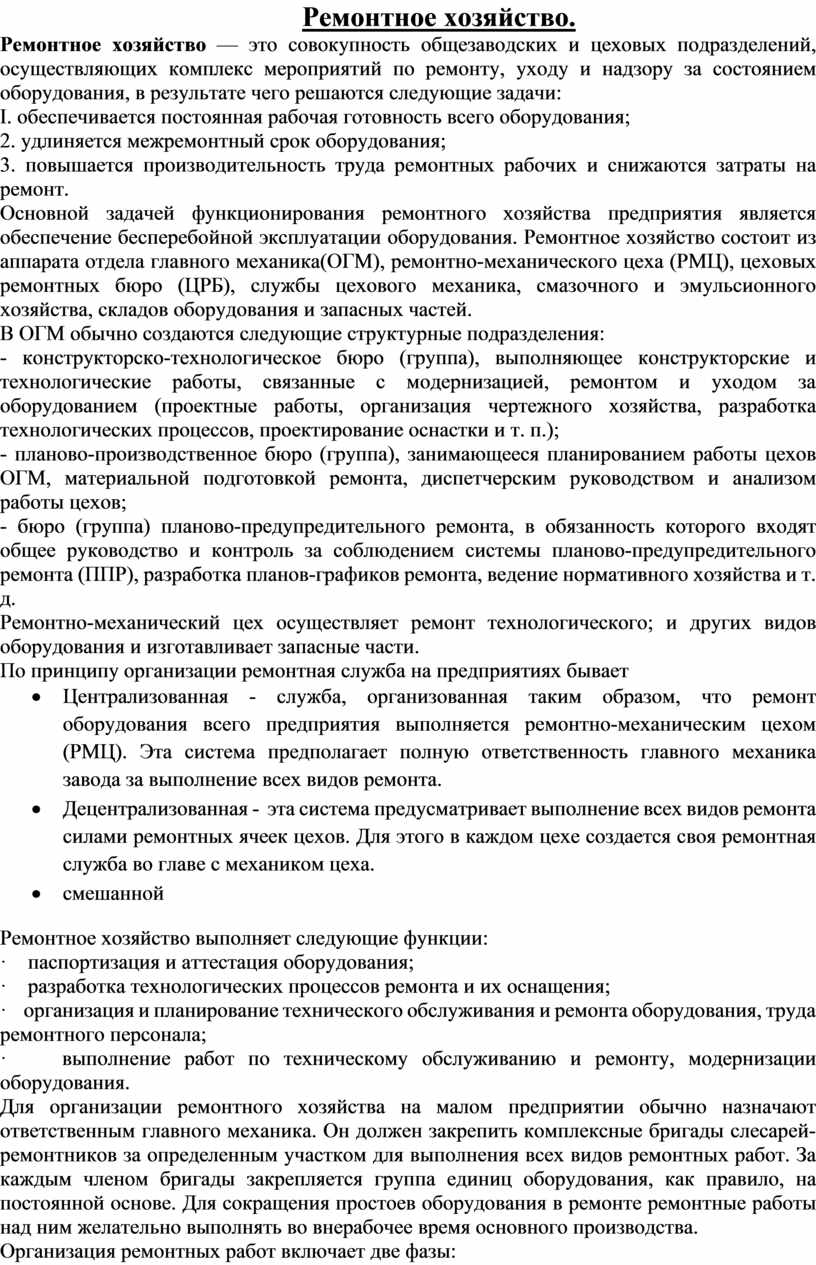 Ремонтное хозяйство.

Ремонтное хозяйство — это совокупность общезаводских и цеховых подразделений, осуществляющих комплекс мероприятий по ремонту, уходу и надзору за состоянием оборудования, в результате чего решаются следующие задачи:
I. обеспечивается постоянная рабочая готовность всего оборудования;
2. удлиняется межремонтный срок оборудования;
3. повышается производительность труда ремонтных рабочих и снижаются затраты на ремонт.
Основной задачей функционирования ремонтного хозяйства предприятия является обеспечение бесперебойной эксплуатации оборудования. Ремонтное хозяйство состоит из аппарата отдела главного механика(ОГМ), ремонтно-механического цеха (РМЦ), цеховых ремонтных бюро (ЦРБ), службы цехового механика, смазочного и эмульсионного хозяйства, складов оборудования и запасных частей.
В ОГМ обычно создаются следующие структурные подразделения:
- конструкторско-технологическое бюро (группа), выполняющее конструкторские и технологические работы, связанные с модернизацией, ремонтом и уходом за оборудованием (проектные работы, организация чертежного хозяйства, разработка технологических процессов, проектирование оснастки и т. п.);
- планово-производственное бюро (группа), занимающееся планированием работы цехов ОГМ, материальной подготовкой ремонта, диспетчерским руководством и анализом работы цехов;
- бюро (группа) планово-предупредительного ремонта, в обязанность которого входят общее руководство и контроль за соблюдением системы планово-предупредительного ремонта (ППР), разработка планов-графиков ремонта, ведение нормативного хозяйства и т. д.
Ремонтно-механический цех осуществляет ремонт технологического; и других видов оборудования и изготавливает запасные части.
По принципу организации ремонтная служба на предприятиях бывает
• Централизованная - служба, организованная таким образом, что ремонт оборудования всего предприятия выполняется ремонтно-механическим цехом (РМЦ). Эта система предполагает полную ответственность главного механика завода за выполнение всех видов ремонта.
• Децентрализованная - эта система предусматривает выполнение всех видов ремонта силами ремонтных ячеек цехов. Для этого в каждом цехе создается своя ремонтная служба во главе с механиком цеха.
• смешанной

Ремонтное хозяйство выполняет следующие функции:
· паспортизация и аттестация оборудования;
· разработка технологических процессов ремонта и их оснащения;
· организация и планирование технического обслуживания и ремонта оборудования, труда ремонтного персонала;
· выполнение работ по техническому обслуживанию и ремонту, модернизации оборудования.
Для организации ремонтного хозяйства на малом предприятии обычно назначают ответственным главного механика. Он должен закрепить комплексные бригады слесарей-ремонтников за определенным участком для выполнения всех видов ремонтных работ. За каждым членом бригады закрепляется группа единиц оборудования, как правило, на постоянной основе. Для сокращения простоев оборудования в ремонте ремонтные работы над ним желательно выполнять во внерабочее время основного производства.
Организация ремонтных работ включает две фазы: